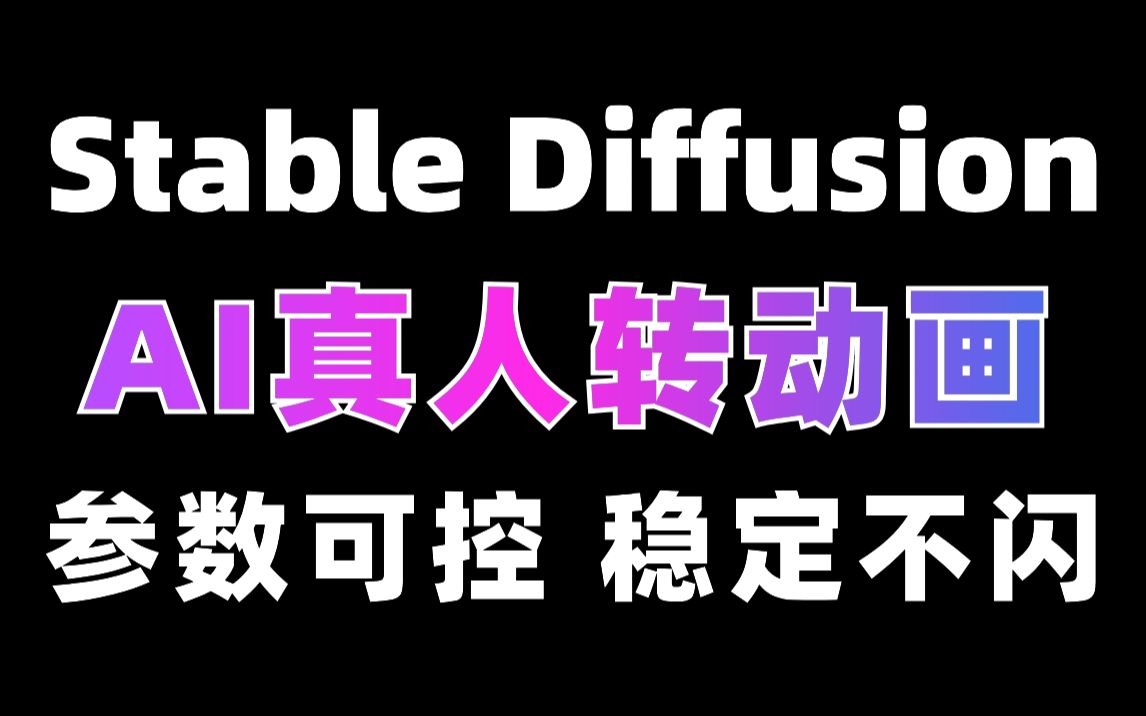 Stable Diffusion

AI真人转动画

参数可控 稳定不闪